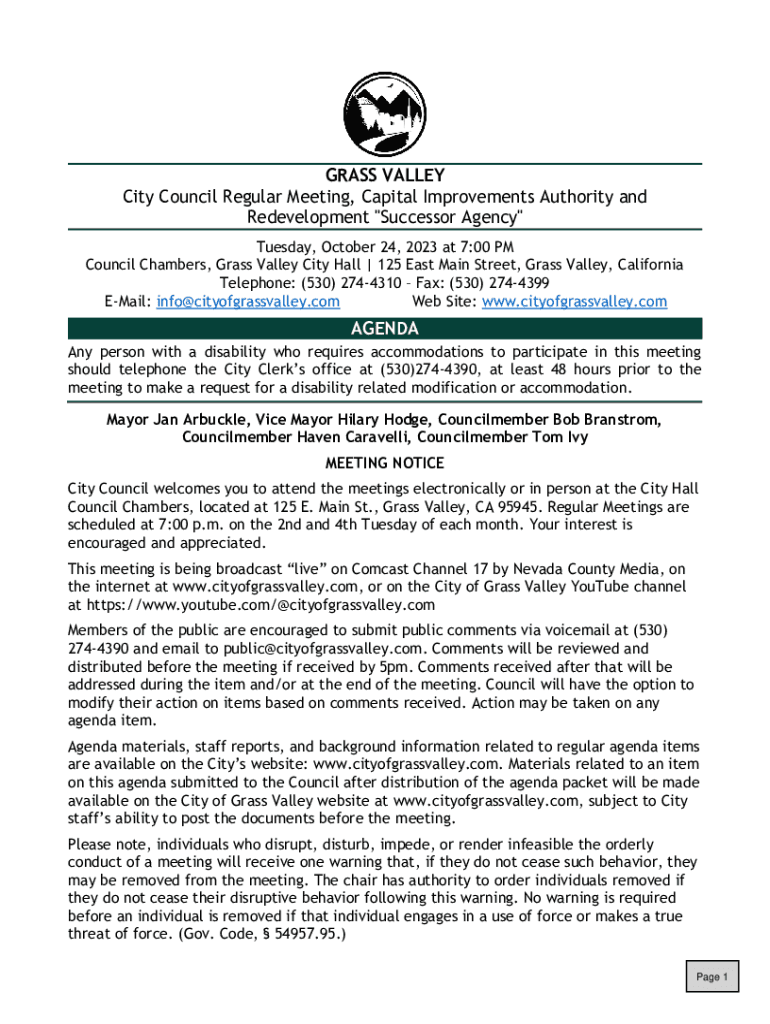 GRASS VALLEY
City Council Regular Meeting, Capital Improvements Authority and Redevelopment "Successor Agency"

Tuesday, October 24, 2023 at 7:00 PM
Council Chambers, Grass Valley City Hall | 125 East Main Street, Grass Valley, California
Telephone: (530) 274-4310 – Fax: (530) 274-4399
E-Mail: info@cityofgrassvalley.com Web Site: www.cityofgrassvalley.com

AGENDA

Any person with a disability who requires accommodations to participate in this meeting should telephone the City Clerk's office at (530)274-4390, at least 48 hours prior to the meeting to make a request for a disability related modification or accommodation.

Mayor Jan Arbuckle, Vice Mayor Hilary Hodge, Councilmember Bob Branstrom, Councilmember Haven Caravelli, Councilmember Tom Ivy

MEETING NOTICE

City Council welcomes you to attend the meetings electronically or in person at the City Hall Council Chambers, located at 125 E. Main St., Grass Valley, CA 95945. Regular Meetings are scheduled at 7:00 p.m. on the 2nd and 4th Tuesday of each month. Your interest is encouraged and appreciated.

This meeting is being broadcast "live" on Comcast Channel 17 by Nevada County Media, on the internet at www.cityofgrassvalley.com, or on the City of Grass Valley YouTube channel at https://www.youtube.com/@cityofgrassvalley.com

Members of the public are encouraged to submit public comments via voicemail at (530) 274-4390 and email to public@cityofgrassvalley.com. Comments will be reviewed and distributed before the meeting if received by 5pm. Comments received after that will be addressed during the item and/or at the end of the meeting. Council will have the option to modify their action on items based on comments received. Action may be taken on any agenda item.

Agenda materials, staff reports, and background information related to regular agenda items are available on the City's website: www.cityofgrassvalley.com. Materials related to an item on this agenda submitted to the Council after distribution of the agenda packet will be made available on the City of Grass Valley website at www.cityofgrassvalley.com, subject to City staff's ability to post the documents before the meeting.

Please note, individuals who disrupt, disturb, impede, or render infeasible the orderly conduct of a meeting will receive one warning that, if they do not cease such behavior, they may be removed from the meeting. The chair has authority to order individuals removed if they do not cease their disruptive behavior following this warning. No warning is required before an individual is removed if that individual engages in a use of force or makes a true threat of force. (Gov. Code, § 54957.95.)

Page 1